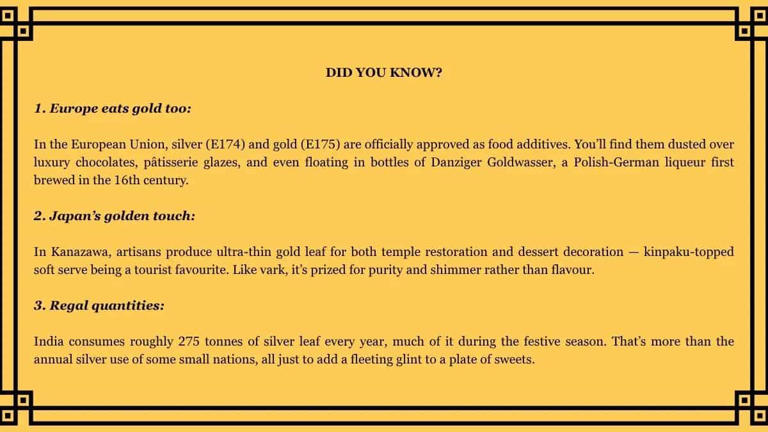 DID YOU KNOW?

1. Europe eats gold too:

In the European Union, silver (E174) and gold (E175) are officially approved as food additives. You'll find them dusted over luxury chocolates, pâtisserie glazes, and even floating in bottles of Danziger Goldwasser, a Polish-German liqueur first brewed in the 16th century.

2. Japan's golden touch:

In Kanazawa, artisans produce ultra-thin gold leaf for both temple restoration and dessert decoration — kinpaku-topped soft serve being a tourist favourite. Like vark, it's prized for purity and shimmer rather than flavour.

3. Regal quantities:

India consumes roughly 275 tonnes of silver leaf every year, much of it during the festive season. That's more than the annual silver use of some small nations, all just to add a fleeting glint to a plate of sweets.